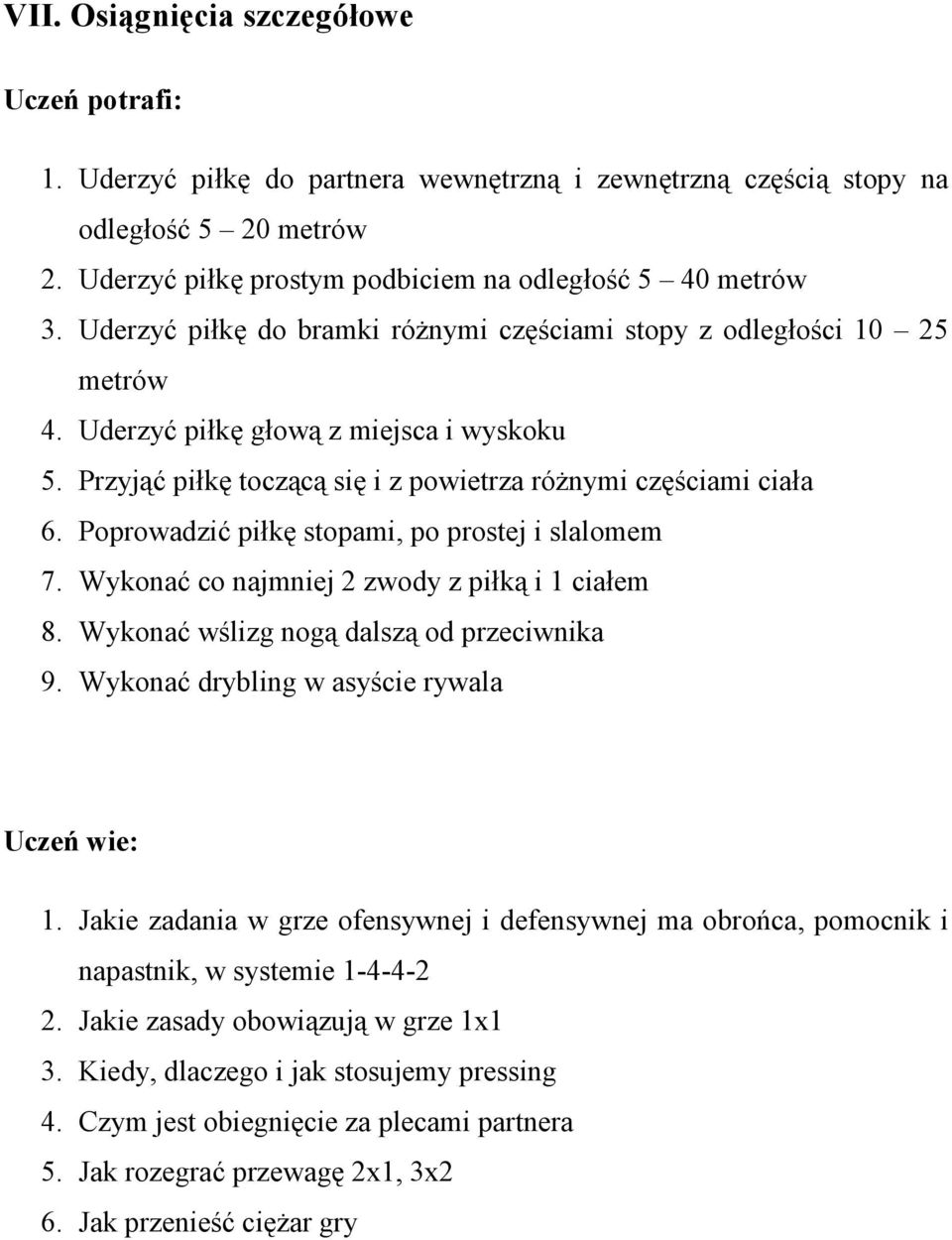 VII. Osiągnięcia szczegółowe

Uczeń potrafi:

1. Uderzyć piłkę do partnera wewnętrzną i zewnętrzną częścią stopy na odległość 5 – 20 metrów
2. Uderzyć piłkę prostym podbiciem na odległość 5 – 40 metrów
3. Uderzyć piłkę do bramki różnymi częściami stopy z odległości 10 – 25 metrów
4. Uderzyć piłkę głową z miejsca i wyskoku
5. Przyjąć piłkę toczącą się i z powietrza różnymi częściami ciała
6. Poprowadzić piłkę stopami, po prostej i slalomem
7. Wykonać co najmniej 2 zwody z piłką i 1 ciałem
8. Wykonać wślizg nogą dalszą od przeciwnika
9. Wykonać drybling w asyście rywala

Uczeń wie:

1. Jakie zadania w grze ofensywnej i defensywnej ma obrońca, pomocnik i napastnik, w systemie 1-4-4-2
2. Jakie zasady obowiązują w grze 1x1
3. Kiedy, dlaczego i jak stosujemy pressing
4. Czym jest obiegnięcie za plecami partnera
5. Jak rozegrać przewagę 2x1, 3x2
6. Jak przenieść ciężar gry